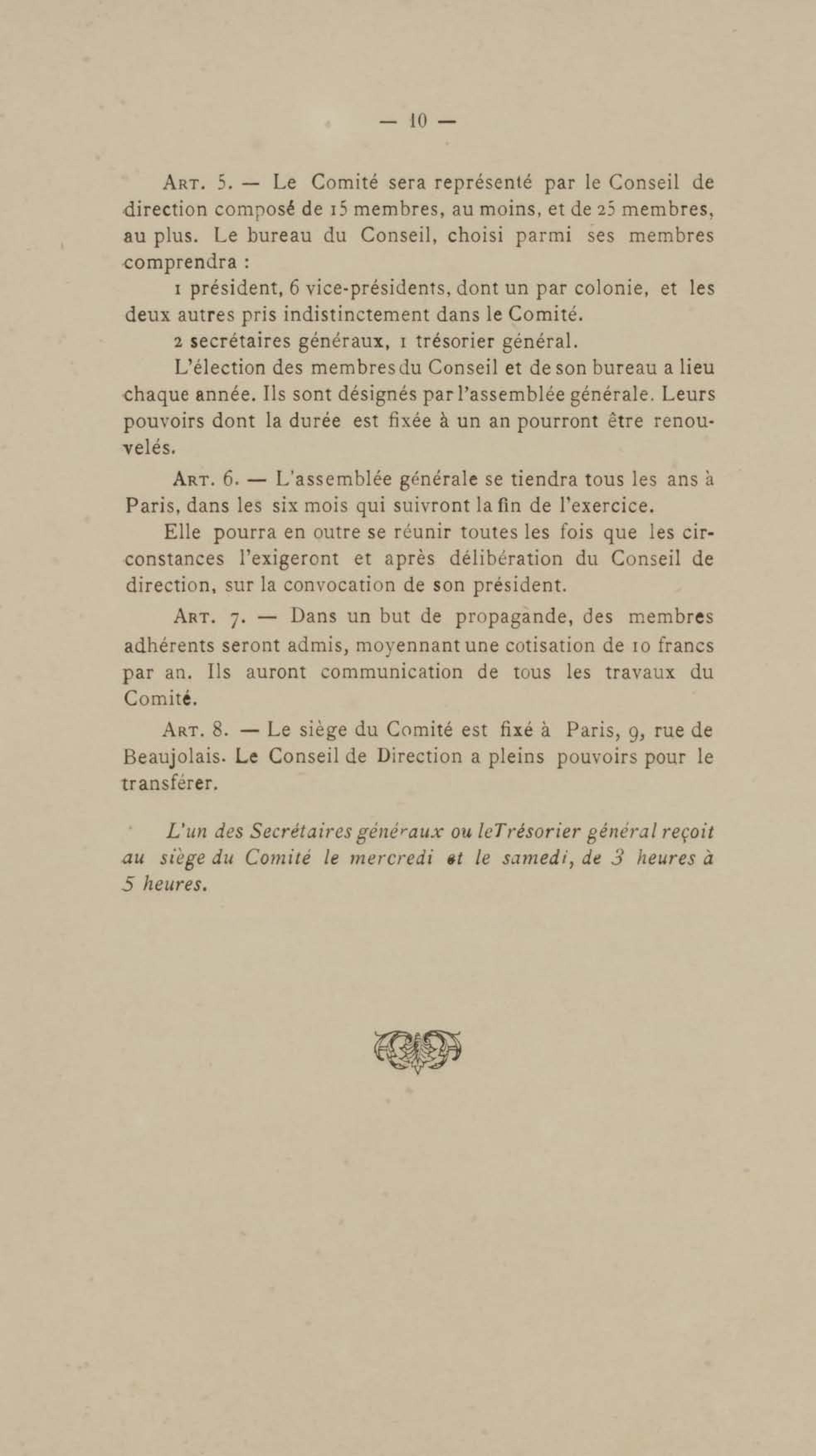 — 10 —

Art. 5. — Le Comité sera représenté par le Conseil de direction composé de 15 membres, au moins, et de 25 membres, au plus. Le bureau du Conseil, choisi parmi ses membres comprendra :

1 président, 6 vice-présidents, dont un par colonie, et les deux autres pris indistinctement dans le Comité.

2 secrétaires généraux, 1 trésorier général.

L'élection des membres du Conseil et de son bureau a lieu chaque année. Ils sont désignés par l'assemblée générale. Leurs pouvoirs dont la durée est fixée à un an pourront être renouvelés.

Art. 6. — L'assemblée générale se tiendra tous les ans à Paris, dans les six mois qui suivront la fin de l'exercice.

Elle pourra en outre se réunir toutes les fois que les circonstances l'exigeront et après délibération du Conseil de direction, sur la convocation de son président.

Art. 7. — Dans un but de propagande, des membres adhérents seront admis, moyennant une cotisation de 10 francs par an. Ils auront communication de tous les travaux du Comité.

Art. 8. — Le siège du Comité est fixé à Paris, 9, rue de Beaujolais. Le Conseil de Direction a pleins pouvoirs pour le transférer.

L'un des Secrétaires généraux ou leTrésorier général reçoit au siège du Comité le mercredi et le samedi, de 3 heures à 5 heures.